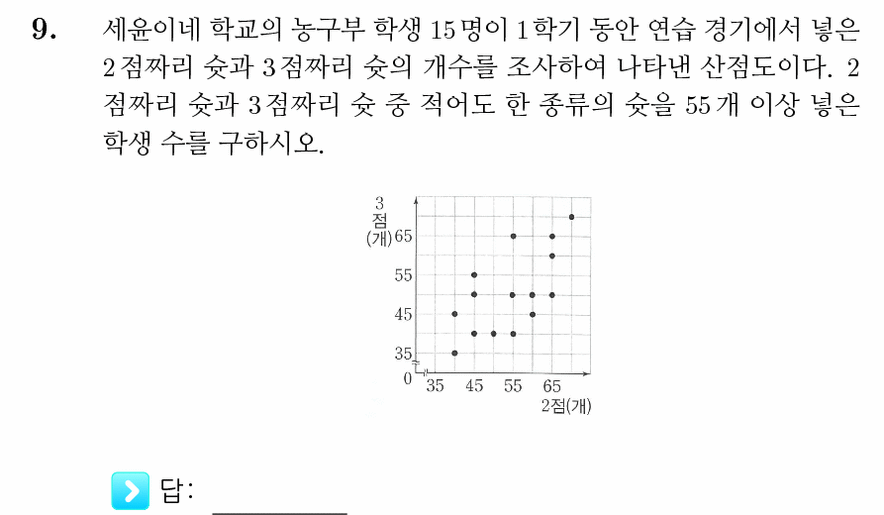 9. 세윤이네 학교의 농구부 학생 15명이 1학기 동안 연습 경기에서 넣은 2점짜리 슛과 3점짜리 슛의 개수를 조사하여 나타낸 산점도이다. 2점짜리 슛과 3점짜리 슛 중 적어도 한 종류의 슛을 55개 이상 넣은 학생 수를 구하시오.

3점(개)
65
55
45
35
0
35 45 55 65
2점(개)

답: